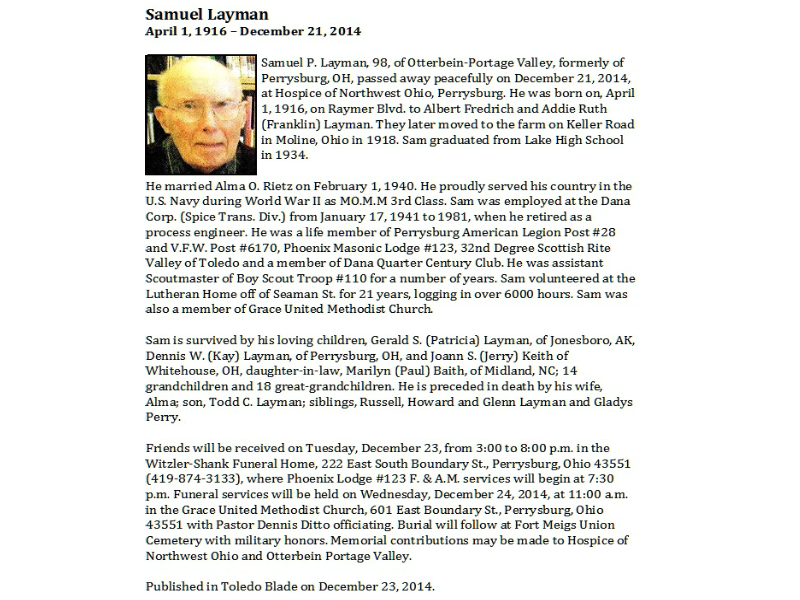 Samuel Layman
April 1, 1916 – December 21, 2014

Samuel P. Layman, 98, of Otterbein-Portage Valley, formerly of Perrysburg, OH, passed away peacefully on December 21, 2014, at Hospice of Northwest Ohio, Perrysburg. He was born on, April 1, 1916, on Raymer Blvd. to Albert Fredrich and Addie Ruth (Franklin) Layman. They later moved to the farm on Keller Road in Moline, Ohio in 1918. Sam graduated from Lake High School in 1934.

He married Alma O. Rietz on February 1, 1940. He proudly served his country in the U.S. Navy during World War II as MO.M.M 3rd Class. Sam was employed at the Dana Corp. (Spice Trans. Div.) from January 17, 1941 to 1981, when he retired as a process engineer. He was a life member of Perrysburg American Legion Post #28 and V.F.W. Post #6170, Phoenix Masonic Lodge #123, 32nd Degree Scottish Rite Valley of Toledo and a member of Dana Quarter Century Club. He was assistant Scoutmaster of Boy Scout Troop #110 for a number of years. Sam volunteered at the Lutheran Home off of Seaman St. for 21 years, logging in over 6000 hours. Sam was also a member of Grace United Methodist Church.

Sam is survived by his loving children, Gerald S. (Patricia) Layman, of Jonesboro, AK, Dennis W. (Kay) Layman, of Perrysburg, OH, and Joann S. (Jerry) Keith of Whitehouse, OH, daughter-in-law, Marilyn (Paul) Baith, of Midland, NC; 14 grandchildren and 18 great-grandchildren. He is preceded in death by his wife, Alma; son, Todd C. Layman; siblings, Russell, Howard and Glenn Layman and Gladys Perry.

Friends will be received on Tuesday, December 23, from 3:00 to 8:00 p.m. in the Witzler-Shank Funeral Home, 222 East South Boundary St., Perrysburg, Ohio 43551 (419-874-3133), where Phoenix Lodge #123 F. & A.M. services will begin at 7:30 p.m. Funeral services will be held on Wednesday, December 24, 2014, at 11:00 a.m. in the Grace United Methodist Church, 601 East Boundary St., Perrysburg, Ohio 43551 with Pastor Dennis Ditto officiating. Burial will follow at Fort Meigs Union Cemetery with military honors. Memorial contributions may be made to Hospice of Northwest Ohio and Otterbein Portage Valley.

Published in Toledo Blade on December 23, 2014.